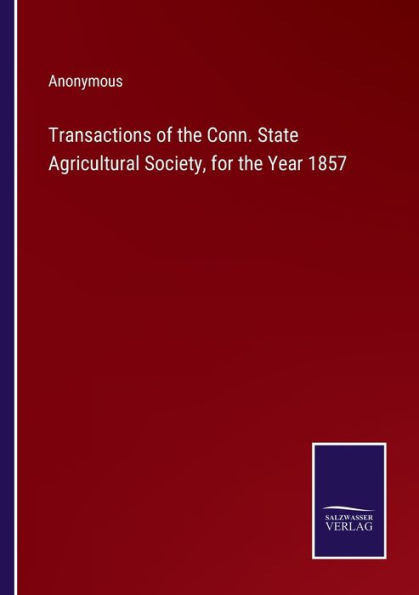 Anonymous

Transactions of the Conn. State Agricultural Society, for the Year 1857

SALZWASSER
VERLAG